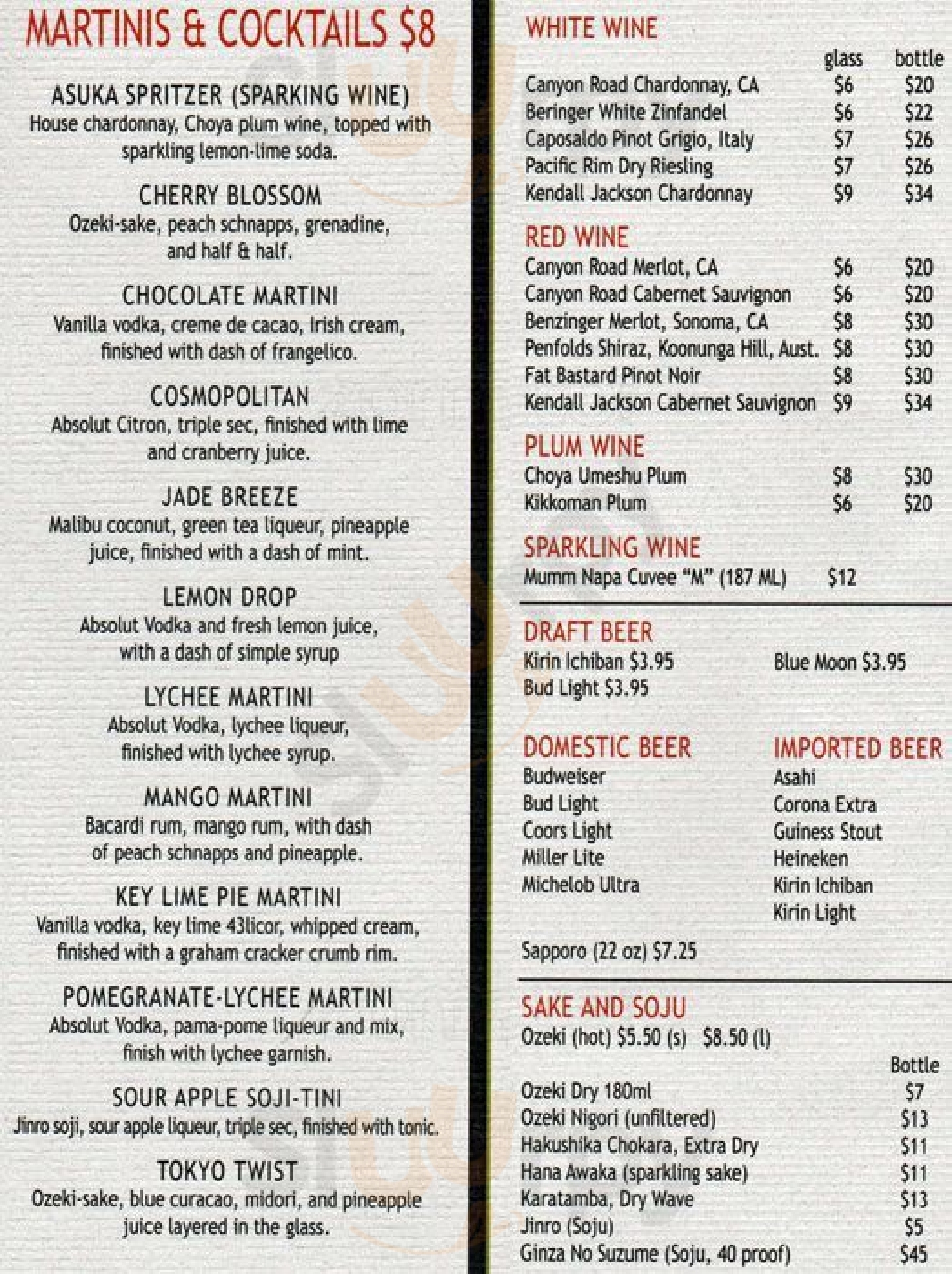 MARTINIS & COCKTAILS $8

ASUKA SPRITZER (SPARKING WINE)
House chardonnay, Choya plum wine, topped with sparkling lemon-lime soda.

CHERRY BLOSSOM
Ozeki-sake, peach schnapps, grenadine, and half & half.

CHOCOLATE MARTINI
Vanilla vodka, creme de cacao, Irish cream, finished with dash of frangelico.

COSMOPOLITAN
Absolut Citron, triple sec, finished with lime and cranberry juice.

JADE BREEZE
Malibu coconut, green tea liqueur, pineapple juice, finished with a dash of mint.

LEMON DROP
Absolut Vodka and fresh lemon juice, with a dash of simple syrup

LYCHEE MARTINI
Absolut Vodka, lychee liqueur, finished with lychee syrup.

MANGO MARTINI
Bacardi rum, mango rum, with dash of peach schnapps and pineapple.

KEY LIME PIE MARTINI
Vanilla vodka, key lime 43licor, whipped cream, finished with a graham cracker crumb rim.

POMEGRANATE-LYCHEE MARTINI
Absolut Vodka, pama-pome liqueur and mix, finish with lychee garnish.

SOUR APPLE SOJI-TINI
Jinro soji, sour apple liqueur, triple sec, finished with tonic.

TOKYO TWIST
Ozeki-sake, blue curacao, midori, and pineapple juice layered in the glass.

WHITE WINE

| | glass | bottle |
|---|---|---|
| Canyon Road Chardonnay, CA | $6 | $20 |
| Beringer White Zinfandel | $6 | $22 |
| Caposaldo Pinot Grigio, Italy | $7 | $26 |
| Pacific Rim Dry Riesling | $7 | $26 |
| Kendall Jackson Chardonnay | $9 | $34 |

RED WINE

| | | |
|---|---|---|
| Canyon Road Merlot, CA | $6 | $20 |
| Canyon Road Cabernet Sauvignon | $6 | $20 |
| Benzinger Merlot, Sonoma, CA | $8 | $30 |
| Penfolds Shiraz, Koonunga Hill, Aust. | $8 | $30 |
| Fat Bastard Pinot Noir | $8 | $30 |
| Kendall Jackson Cabernet Sauvignon | $9 | $34 |

PLUM WINE

| | | |
|---|---|---|
| Choya Umeshu Plum | $8 | $30 |
| Kikkoman Plum | $6 | $20 |

SPARKLING WINE
Mumm Napa Cuvee "M" (187 ML) $12

DRAFT BEER
Kirin Ichiban $3.95
Bud Light $3.95
Blue Moon $3.95

DOMESTIC BEER
Budweiser
Bud Light
Coors Light
Miller Lite
Michelob Ultra

IMPORTED BEER
Asahi
Corona Extra
Guiness Stout
Heineken
Kirin Ichiban
Kirin Light

Sapporo (22 oz) $7.25

SAKE AND SOJU
Ozeki (hot) $5.50 (s) $8.50 (l)

| | Bottle |
|---|---|
| Ozeki Dry 180ml | $7 |
| Ozeki Nigori (unfiltered) | $13 |
| Hakushika Chokara, Extra Dry | $11 |
| Hana Awaka (sparkling sake) | $11 |
| Karatamba, Dry Wave | $13 |
| Jinro (Soju) | $5 |
| Ginza No Suzume (Soju, 40 proof) | $45 |